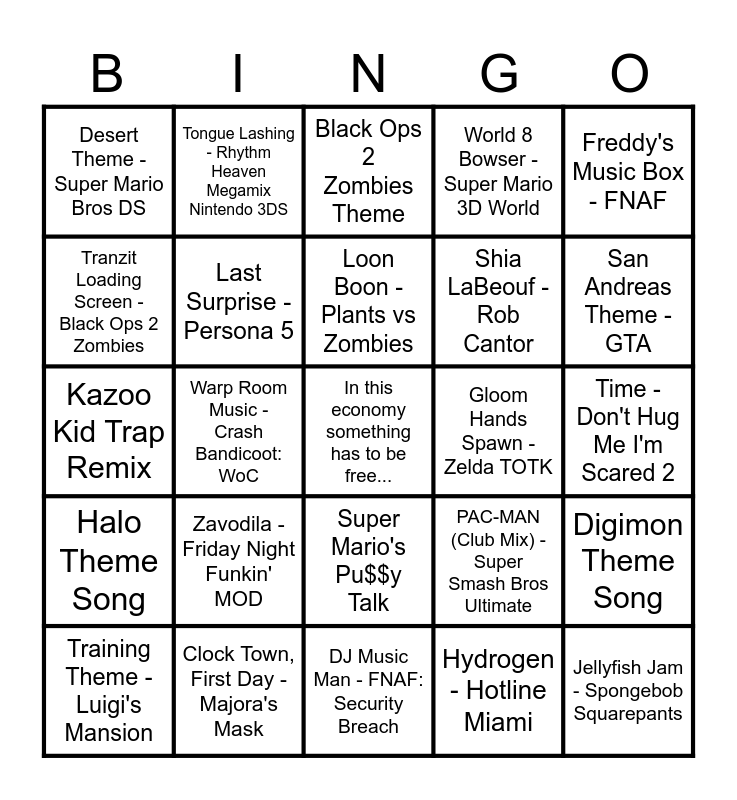 | B | I | N | G | O |
|---|---|---|---|---|
| Desert Theme - Super Mario Bros DS | Tongue Lashing - Rhythm Heaven Megamix Nintendo 3DS | Black Ops 2 Zombies Theme | World 8 Bowser - Super Mario 3D World | Freddy's Music Box - FNAF |
| Tranzit Loading Screen - Black Ops 2 Zombies | Last Surprise - Persona 5 | Loon Boon - Plants vs Zombies | Shia LaBeouf - Rob Cantor | San Andreas Theme - GTA |
| Kazoo Kid Trap Remix | Warp Room Music - Crash Bandicoot: WoC | In this economy something has to be free... | Gloom Hands Spawn - Zelda TOTK | Time - Don't Hug Me I'm Scared 2 |
| Halo Theme Song | Zavodila - Friday Night Funkin' MOD | Super Mario's Pu$$y Talk | PAC-MAN (Club Mix) - Super Smash Bros Ultimate | Digimon Theme Song |
| Training Theme - Luigi's Mansion | Clock Town, First Day - Majora's Mask | DJ Music Man - FNAF: Security Breach | Hydrogen - Hotline Miami | Jellyfish Jam - Spongebob Squarepants |